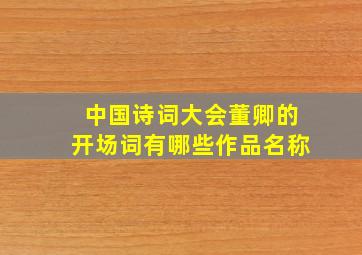 中国诗词大会董卿的
开场词有哪些作品名称